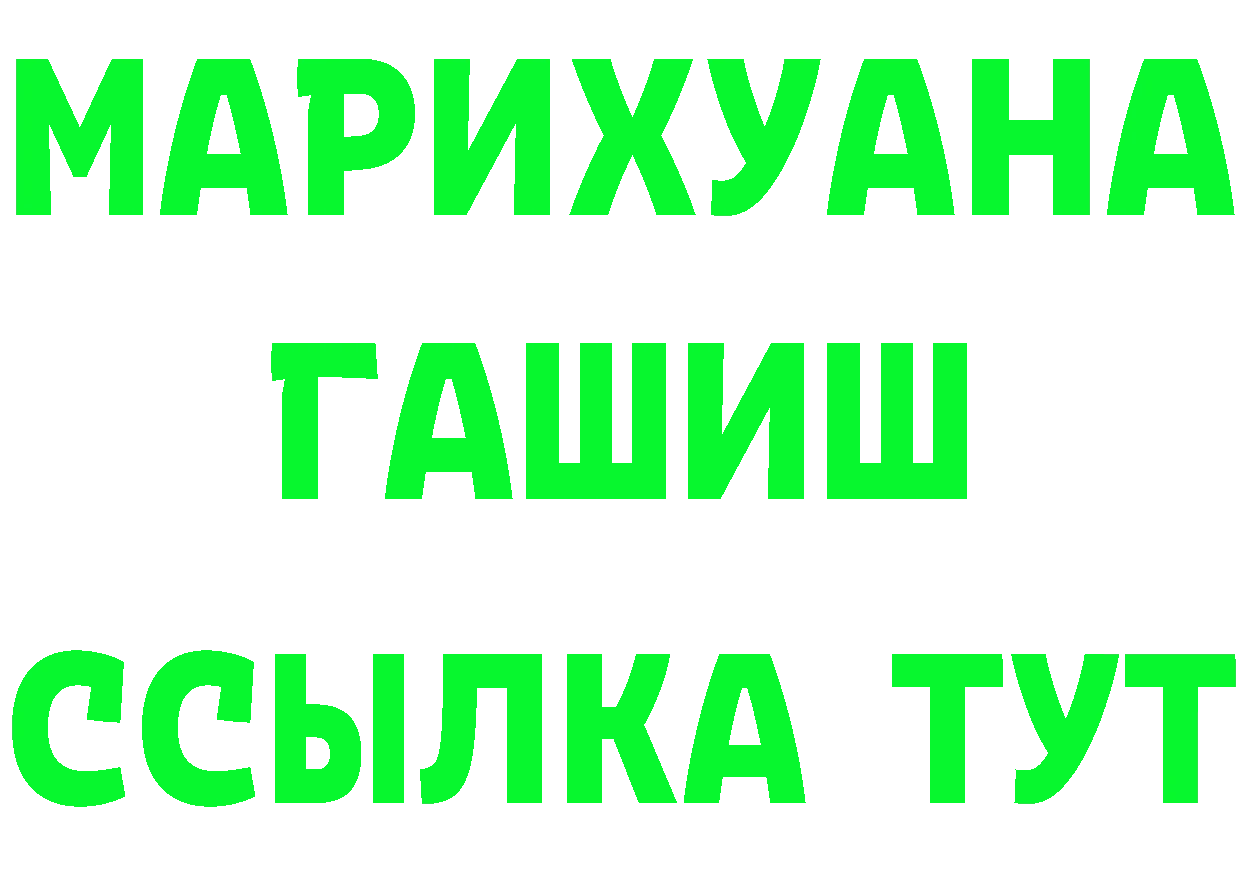 МАРИХУАНА
ГАШИШ
ССЫЛКА ТУТ